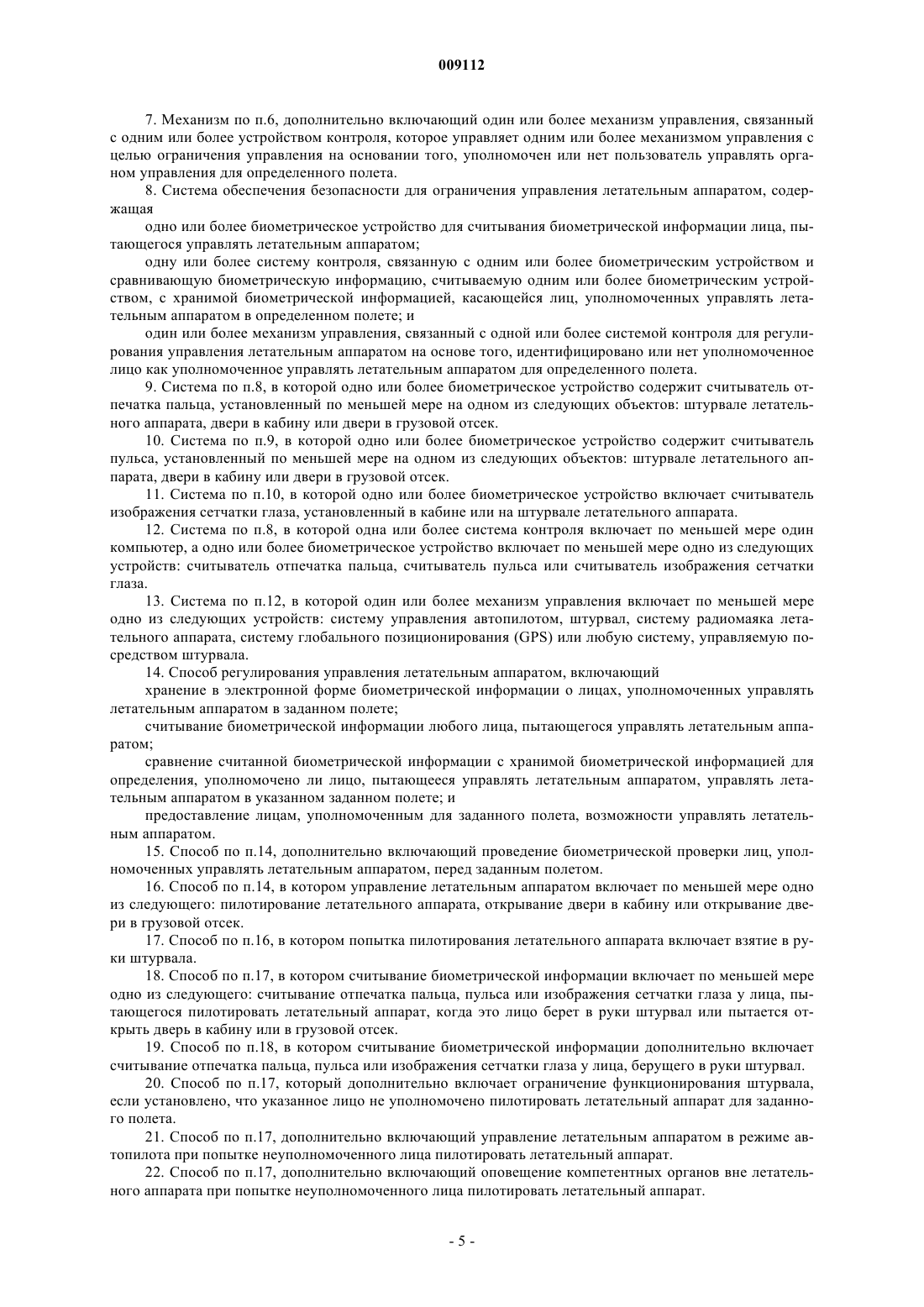 009112

7. Механизм по п.6, дополнительно включающий один или более механизм управления, связанный с одним или более устройством контроля, которое управляет одним или более механизмом управления с целью ограничения управления на основании того, уполномочен или нет пользователь управлять органом управления для определенного полета.

8. Система обеспечения безопасности для ограничения управления летательным аппаратом, содержащая

одно или более биометрическое устройство для считывания биометрической информации лица, пытающегося управлять летательным аппаратом;

одну или более систему контроля, связанную с одним или более биометрическим устройством и сравнивающую биометрическую информацию, считываемую одним или более биометрическим устройством, с хранимой биометрической информацией, касающейся лиц, уполномоченных управлять летательным аппаратом в определенном полете; и

один или более механизм управления, связанный с одной или более системой контроля для регулирования управления летательным аппаратом на основе того, идентифицировано или нет уполномоченное лицо как уполномоченное управлять летательным аппаратом для определенного полета.

9. Система по п.8, в которой одно или более биометрическое устройство содержит считыватель отпечатка пальца, установленный по меньшей мере на одном из следующих объектов: штурвале летательного аппарата, двери в кабину или двери в грузовой отсек.

10. Система по п.9, в которой одно или более биометрическое устройство содержит считыватель пульса, установленный по меньшей мере на одном из следующих объектов: штурвале летательного аппарата, двери в кабину или двери в грузовой отсек.

11. Система по п.10, в которой одно или более биометрическое устройство включает считыватель изображения сетчатки глаза, установленный в кабине или на штурвале летательного аппарата.

12. Система по п.8, в которой одна или более система контроля включает по меньшей мере один компьютер, а одно или более биометрическое устройство включает по меньшей мере одно из следующих устройств: считыватель отпечатка пальца, считыватель пульса или считыватель изображения сетчатки глаза.

13. Система по п.12, в которой один или более механизм управления включает по меньшей мере одно из следующих устройств: систему управления автопилотом, штурвал, систему радиомаяка летательного аппарата, систему глобального позиционирования (GPS) или любую систему, управляемую посредством штурвала.

14. Способ регулирования управления летательным аппаратом, включающий

хранение в электронной форме биометрической информации о лицах, уполномоченных управлять летательным аппаратом в заданном полете;

считывание биометрической информации любого лица, пытающегося управлять летательным аппаратом;

сравнение считанной биометрической информации с хранимой биометрической информацией для определения, уполномочено ли лицо, пытающееся управлять летательным аппаратом, управлять летательным аппаратом в указанном заданном полете; и

предоставление лицам, уполномоченным для заданного полета, возможности управлять летательным аппаратом.

15. Способ по п.14, дополнительно включающий проведение биометрической проверки лиц, уполномоченных управлять летательным аппаратом, перед заданным полетом.

16. Способ по п.14, в котором управление летательным аппаратом включает по меньшей мере одно из следующего: пилотирование летательного аппарата, открывание двери в кабину или открывание двери в грузовой отсек.

17. Способ по п.16, в котором попытка пилотирования летательного аппарата включает взятие в руки штурвала.

18. Способ по п.17, в котором считывание биометрической информации включает по меньшей мере одно из следующего: считывание отпечатка пальца, пульса или изображения сетчатки глаза у лица, пытающегося пилотировать летательный аппарат, когда это лицо берет в руки штурвал или пытается открыть дверь в кабину или в грузовой отсек.

19. Способ по п.18, в котором считывание биометрической информации дополнительно включает считывание отпечатка пальца, пульса или изображения сетчатки глаза у лица, берущего в руки штурвал.

20. Способ по п.17, который дополнительно включает ограничение функционирования штурвала, если установлено, что указанное лицо не уполномочено пилотировать летательный аппарат для заданного полета.

21. Способ по п.17, дополнительно включающий управление летательным аппаратом в режиме автопилота при попытке неуполномоченного лица пилотировать летательный аппарат.

22. Способ по п.17, дополнительно включающий оповещение компетентных органов вне летательного аппарата при попытке неуполномоченного лица пилотировать летательный аппарат.

- 5 -